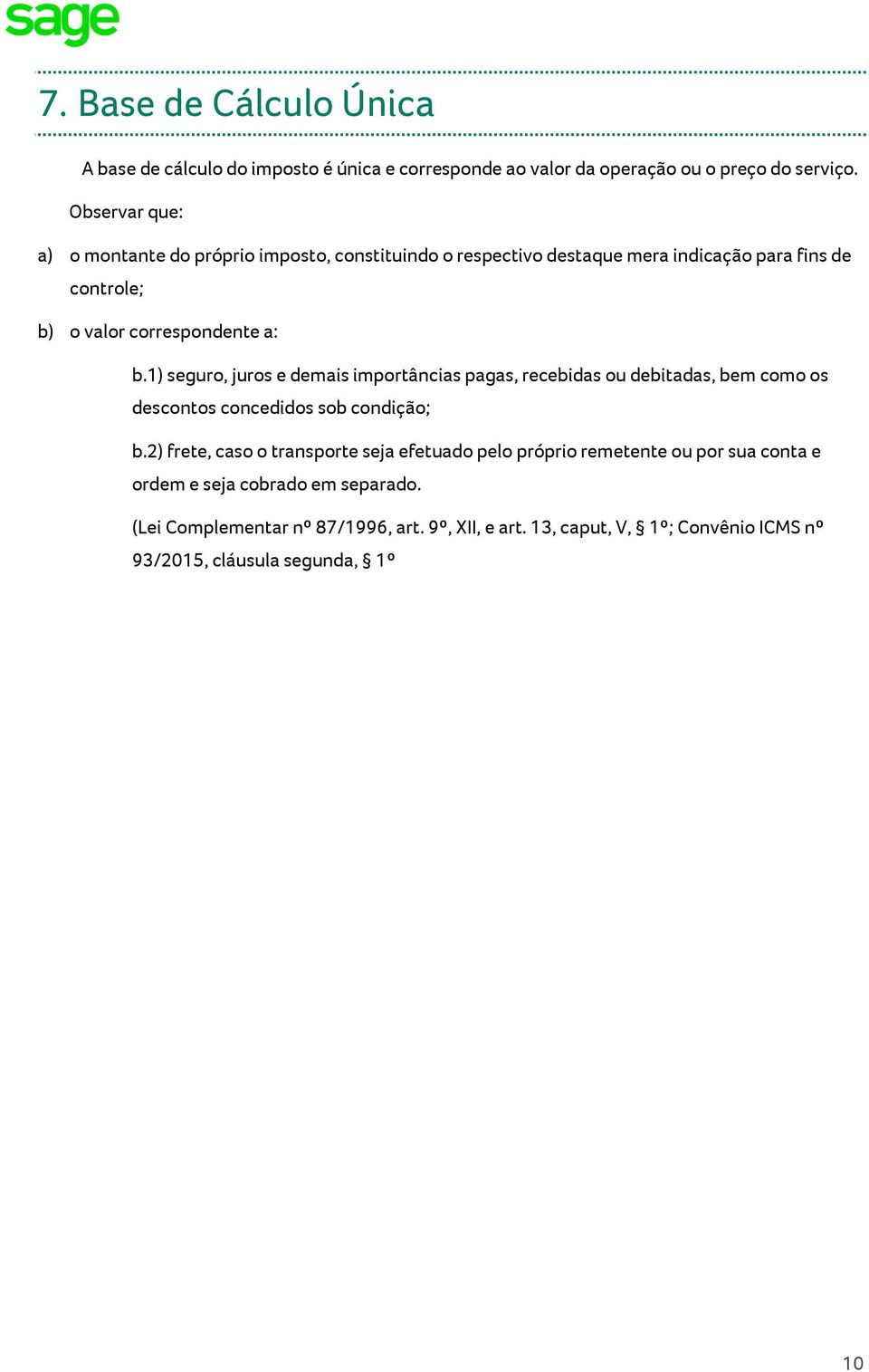 sage

7. Base de Cálculo Única

A base de cálculo do imposto é única e corresponde ao valor da operação ou o preço do serviço.

Observar que:

a) o montante do próprio imposto, constituindo o respectivo destaque mera indicação para fins de controle;

b) o valor correspondente a:

b.1) seguro, juros e demais importâncias pagas, recebidas ou debitadas, bem como os descontos concedidos sob condição;

b.2) frete, caso o transporte seja efetuado pelo próprio remetente ou por sua conta e ordem e seja cobrado em separado.

(Lei Complementar nº 87/1996, art. 9º, XII, e art. 13, caput, V, § 1º; Convênio ICMS nº 93/2015, cláusula segunda, § 1º

10